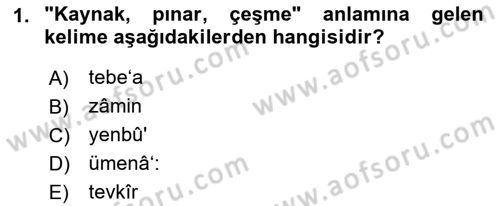 1. "Kaynak, pınar, çeşme" anlamına gelen kelime aşağıdakilerden hangisidir?

A) tebe‘a
B) zâmin
C) yenbû'
D) ümenâ‘:
E) tevkîr

www.aofsoru.com
www.aofsoru.com
www.aofsoru.com
www.aofsoru.com